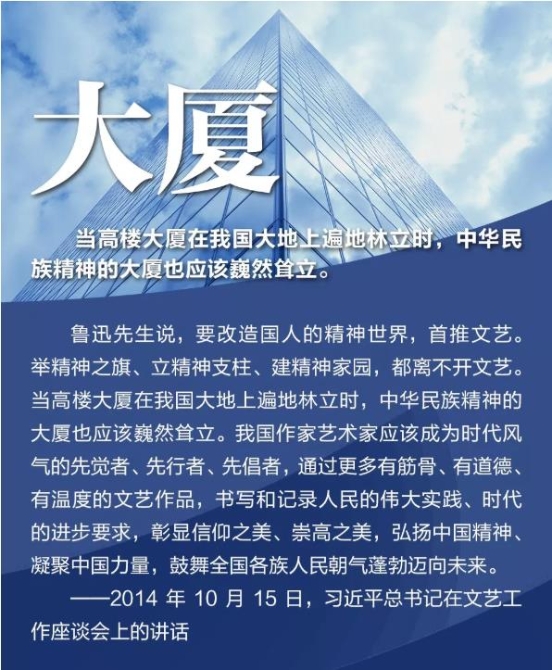 大厦

当高楼大厦在我国大地上遍地林立时，中华民族精神的大厦也应该巍然耸立。

鲁迅先生说，要改造国人的精神世界，首推文艺。举精神之旗、立精神支柱、建精神家园，都离不开文艺。当高楼大厦在我国大地上遍地林立时，中华民族精神的大厦也应该巍然耸立。我国作家艺术家应该成为时代风气的先觉者、先行者、先倡者，通过更多有筋骨、有道德、有温度的文艺作品，书写和记录人民的伟大实践、时代的进步要求，彰显信仰之美、崇高之美，弘扬中国精神、凝聚中国力量，鼓舞全国各族人民朝气蓬勃迈向未来。

——2014年10月15日，习近平总书记在文艺工作座谈会上的讲话